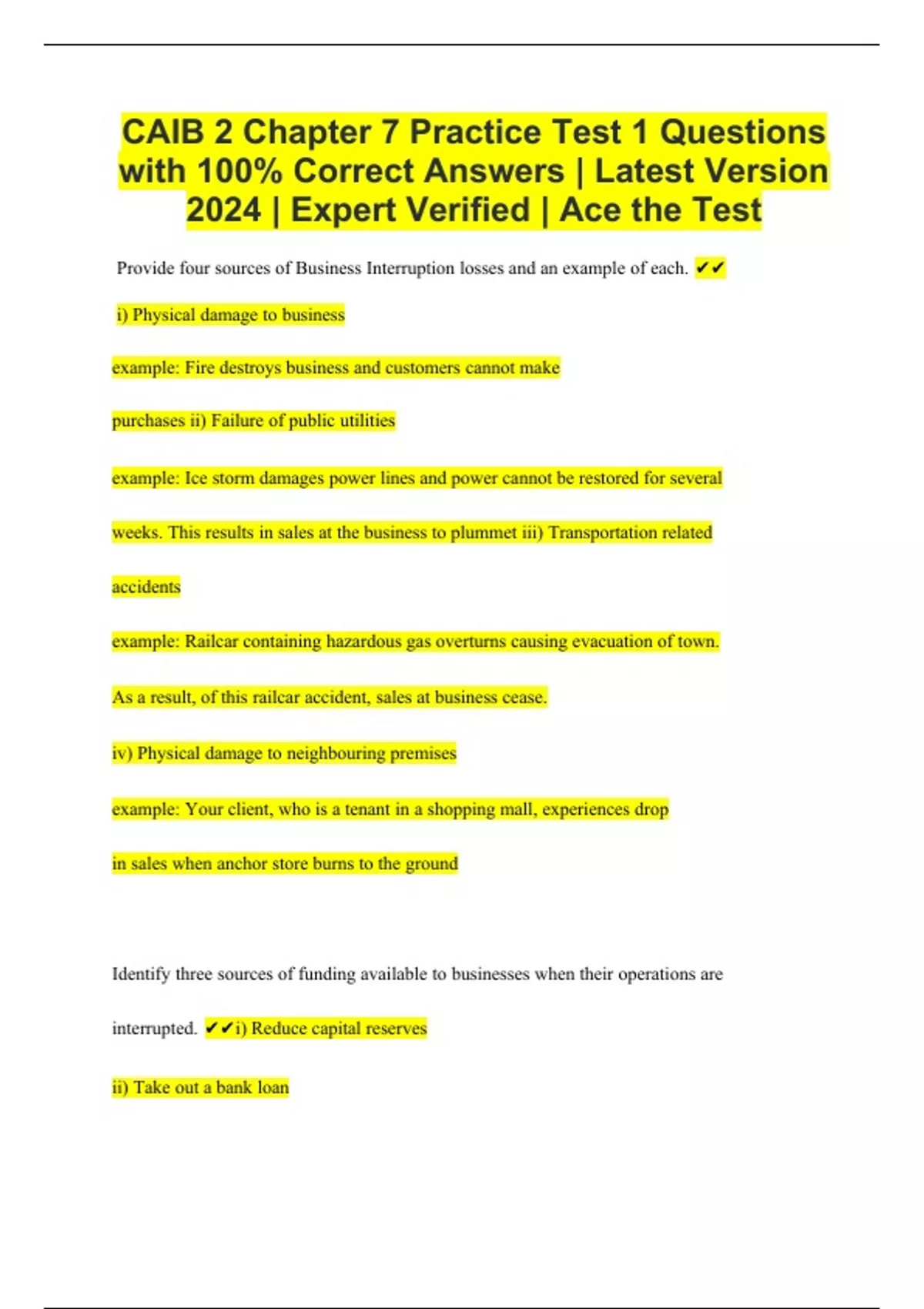 CAIB 2 Chapter 7 Practice Test 1 Questions with 100% Correct Answers | Latest Version 2024 | Expert Verified | Ace the Test

Provide four sources of Business Interruption losses and an example of each. ✔✔

i) Physical damage to business

example: Fire destroys business and customers cannot make

purchases ii) Failure of public utilities

example: Ice storm damages power lines and power cannot be restored for several

weeks. This results in sales at the business to plummet iii) Transportation related

accidents

example: Railcar containing hazardous gas overturns causing evacuation of town.

As a result, of this railcar accident, sales at business cease.

iv) Physical damage to neighbouring premises

example: Your client, who is a tenant in a shopping mall, experiences drop

in sales when anchor store burns to the ground

Identify three sources of funding available to businesses when their operations are

interrupted. ✔✔i) Reduce capital reserves

ii) Take out a bank loan